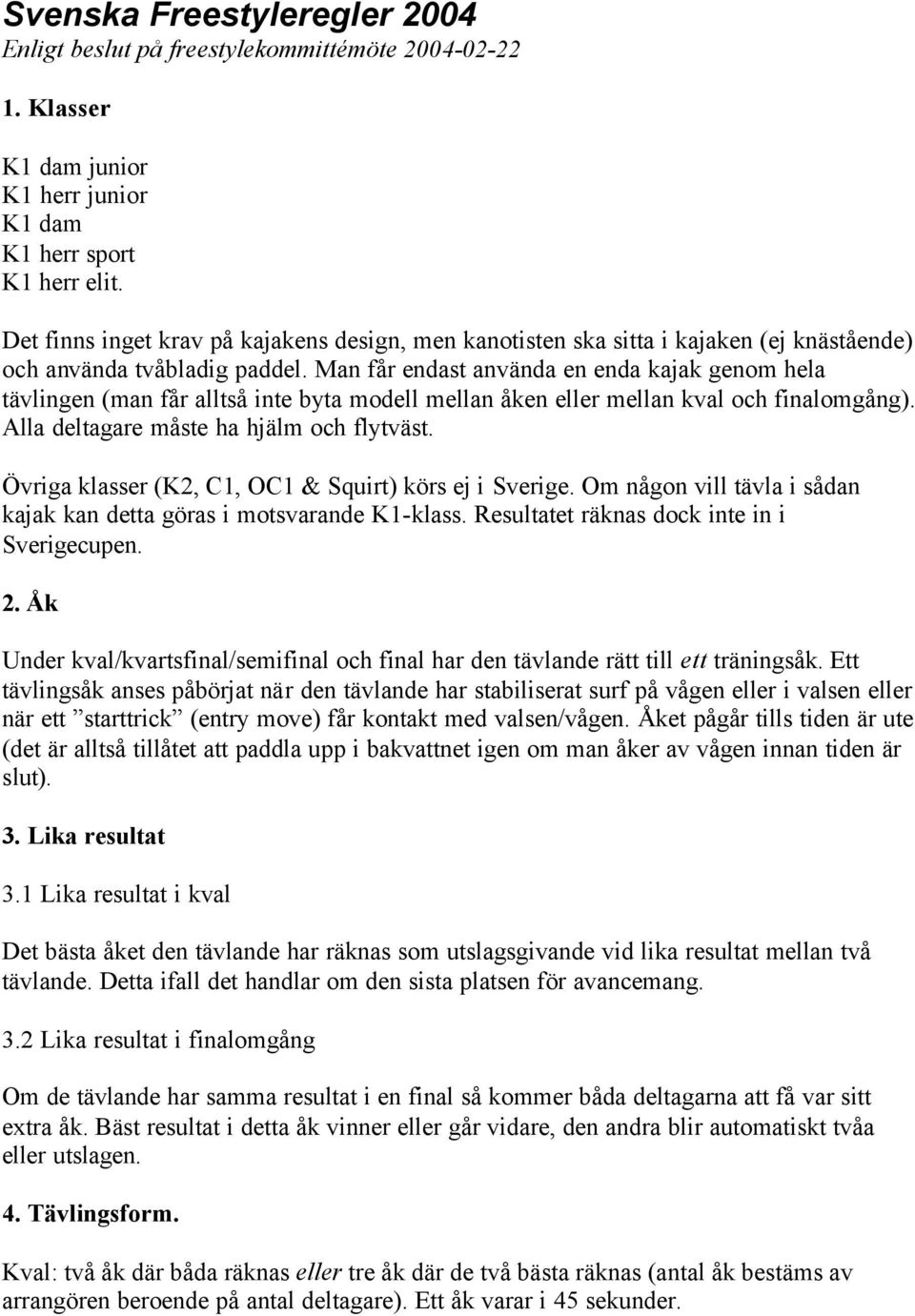 Svenska Freestyleregler 2004
Enligt beslut på freestylekommittémöte 2004-02-22

1. Klasser

K1 dam junior
K1 herr junior
K1 dam
K1 herr sport
K1 herr elit.

Det finns inget krav på kajakens design, men kanotisten ska sitta i kajaken (ej knästående) och använda tvåbladig paddel. Man får endast använda en enda kajak genom hela tävlingen (man får alltså inte byta modell mellan åken eller mellan kval och finalomgång). Alla deltagare måste ha hjälm och flytväst.

Övriga klasser (K2, C1, OC1 & Squirt) körs ej i Sverige. Om någon vill tävla i sådan kajak kan detta göras i motsvarande K1-klass. Resultatet räknas dock inte in i Sverigecupen.

2. Åk

Under kval/kvartsfinal/semifinal och final har den tävlande rätt till ett träningsåk. Ett tävlingsåk anses påbörjat när den tävlande har stabiliserat surf på vågen eller i valsen eller när ett ”starttrick” (entry move) får kontakt med valsen/vågen. Åket pågår tills tiden är ute (det är alltså tillåtet att paddla upp i bakvattnet igen om man åker av vågen innan tiden är slut).

3. Lika resultat

3.1 Lika resultat i kval

Det bästa åket den tävlande har räknas som utslagsgivande vid lika resultat mellan två tävlande. Detta ifall det handlar om den sista platsen för avancemang.

3.2 Lika resultat i finalomgång

Om de tävlande har samma resultat i en final så kommer båda deltagarna att få var sitt extra åk. Bäst resultat i detta åk vinner eller går vidare, den andra blir automatiskt tvåa eller utslagen.

4. Tävlingsform.

Kval: två åk där båda räknas eller tre åk där de två bästa räknas (antal åk bestäms av arrangören beroende på antal deltagare). Ett åk varar i 45 sekunder.